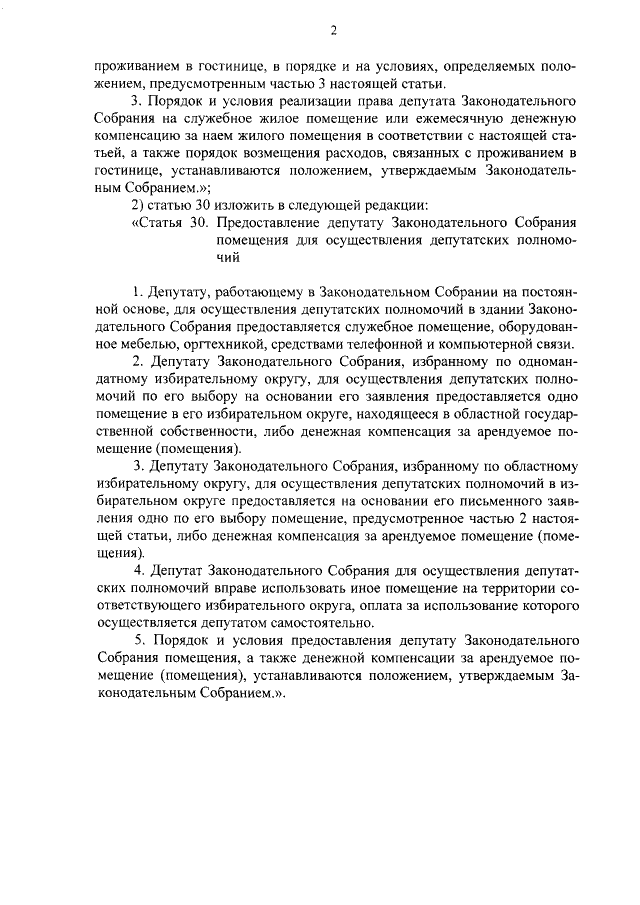 2

проживанием в гостинице, в порядке и на условиях, определяемых положением, предусмотренным частью 3 настоящей статьи.

3. Порядок и условия реализации права депутата Законодательного Собрания на служебное жилое помещение или ежемесячную денежную компенсацию за наем жилого помещения в соответствии с настоящей статьей, а также порядок возмещения расходов, связанных с проживанием в гостинице, устанавливаются положением, утверждаемым Законодательным Собранием.»;

2) статью 30 изложить в следующей редакции:

«Статья 30. Предоставление депутату Законодательного Собрания помещения для осуществления депутатских полномочий

1. Депутату, работающему в Законодательном Собрании на постоянной основе, для осуществления депутатских полномочий в здании Законодательного Собрания предоставляется служебное помещение, оборудованное мебелью, оргтехникой, средствами телефонной и компьютерной связи.

2. Депутату Законодательного Собрания, избранному по одномандатному избирательному округу, для осуществления депутатских полномочий по его выбору на основании его заявления предоставляется одно помещение в его избирательном округе, находящееся в областной государственной собственности, либо денежная компенсация за арендуемое помещение (помещения).

3. Депутату Законодательного Собрания, избранному по областному избирательному округу, для осуществления депутатских полномочий в избирательном округе предоставляется на основании его письменного заявления одно по его выбору помещение, предусмотренное частью 2 настоящей статьи, либо денежная компенсация за арендуемое помещение (помещения).

4. Депутат Законодательного Собрания для осуществления депутатских полномочий вправе использовать иное помещение на территории соответствующего избирательного округа, оплата за использование которого осуществляется депутатом самостоятельно.

5. Порядок и условия предоставления депутату Законодательного Собрания помещения, а также денежной компенсации за арендуемое помещение (помещения), устанавливаются положением, утверждаемым Законодательным Собранием.».